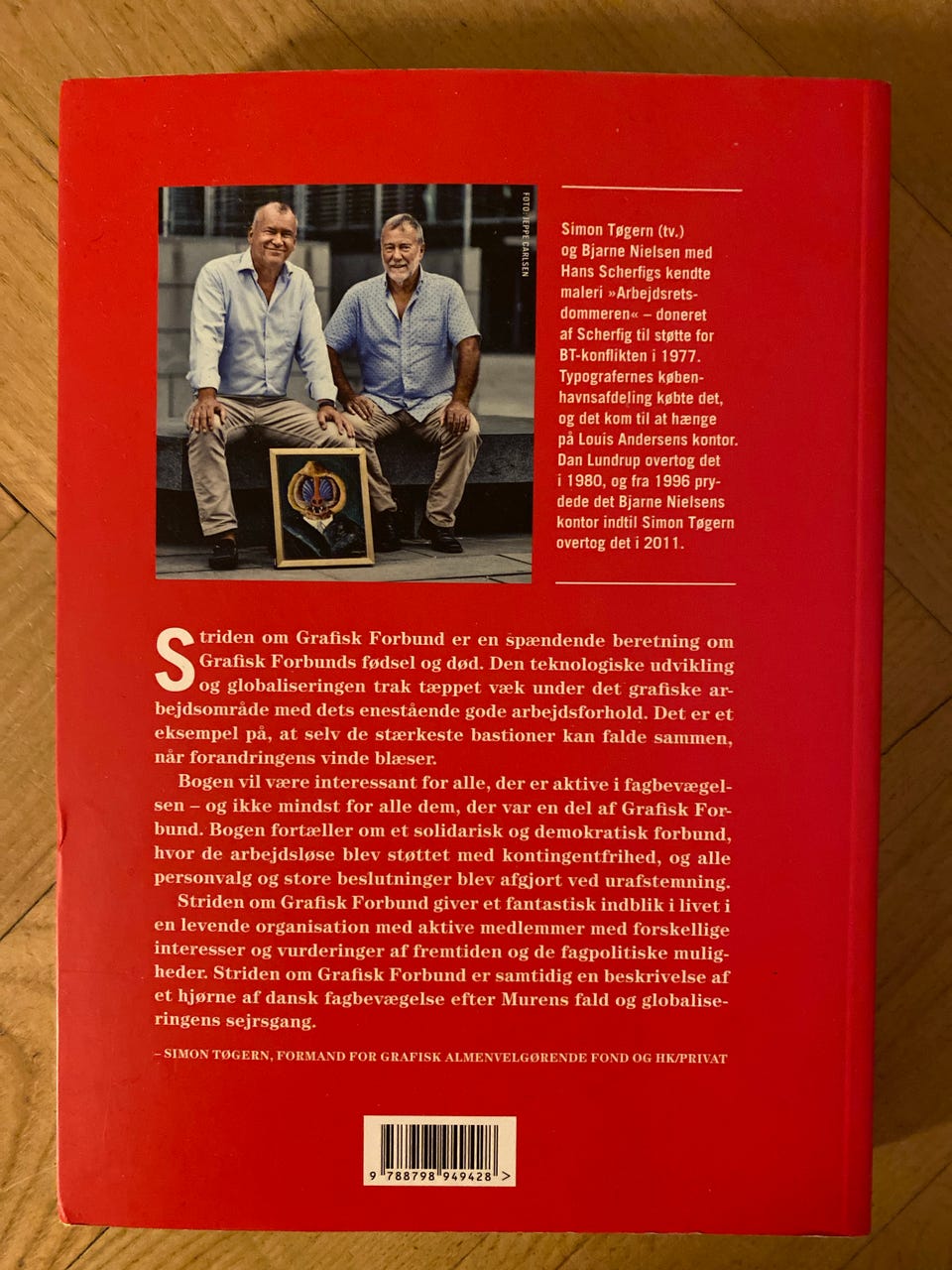 FOTO: JEPPE CARLSEN

Simon Tøgern (tv.) og Bjarne Nielsen med Hans Scherfigs kendte maleri »Arbejdsretsdommeren« – doneret af Scherfig til støtte for BT-konflikten i 1977. Typografernes københavnsafdeling købte det, og det kom til at hænge på Louis Andersens kontor. Dan Lundrup overtog det i 1980, og fra 1996 prydede det Bjarne Nielsens kontor indtil Simon Tøgern overtog det i 2011.

Striden om Grafisk Forbund er en spændende beretning om Grafisk Forbunds fødsel og død. Den teknologiske udvikling og globaliseringen trak tæppet væk under det grafiske arbejdsområde med dets enestående gode arbejdsforhold. Det er et eksempel på, at selv de stærkeste bastioner kan falde sammen, når forandringens vinde blæser.

Bogen vil være interessant for alle, der er aktive i fagbevægelsen – og ikke mindst for alle dem, der var en del af Grafisk Forbund. Bogen fortæller om et solidarisk og demokratisk forbund, hvor de arbejdsløse blev støttet med kontingentfrihed, og alle personvalg og store beslutninger blev afgjort ved urafstemning.

Striden om Grafisk Forbund giver et fantastisk indblik i livet i en levende organisation med aktive medlemmer med forskellige interesser og vurderinger af fremtiden og de fagpolitiske muligheder. Striden om Grafisk Forbund er samtidig en beskrivelse af et hjørne af dansk fagbevægelse efter Murens fald og globaliseringens sejrsgang.

– SIMON TØGERN, FORMAND FOR GRAFISK ALMENVELGØRENDE FOND OG HK/PRIVAT

9 788798 949428 >